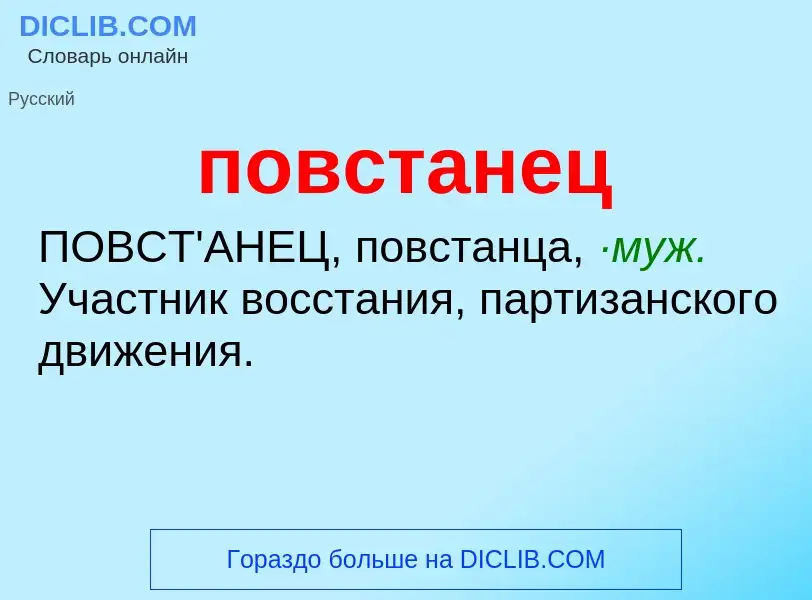 DICLIB.COM
Словарь онлайн

Русский

повстанец

ПОВСТ'АНЕЦ, повстанца, ·муж. Участник восстания, партизанского движения.

Гораздо больше на DICLIB.COM